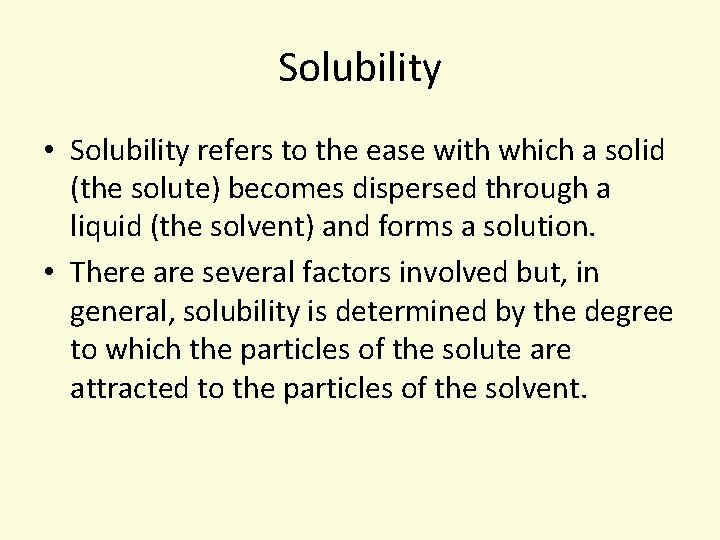 Solubility

• Solubility refers to the ease with which a solid (the solute) becomes dispersed through a liquid (the solvent) and forms a solution.
• There are several factors involved but, in general, solubility is determined by the degree to which the particles of the solute are attracted to the particles of the solvent.